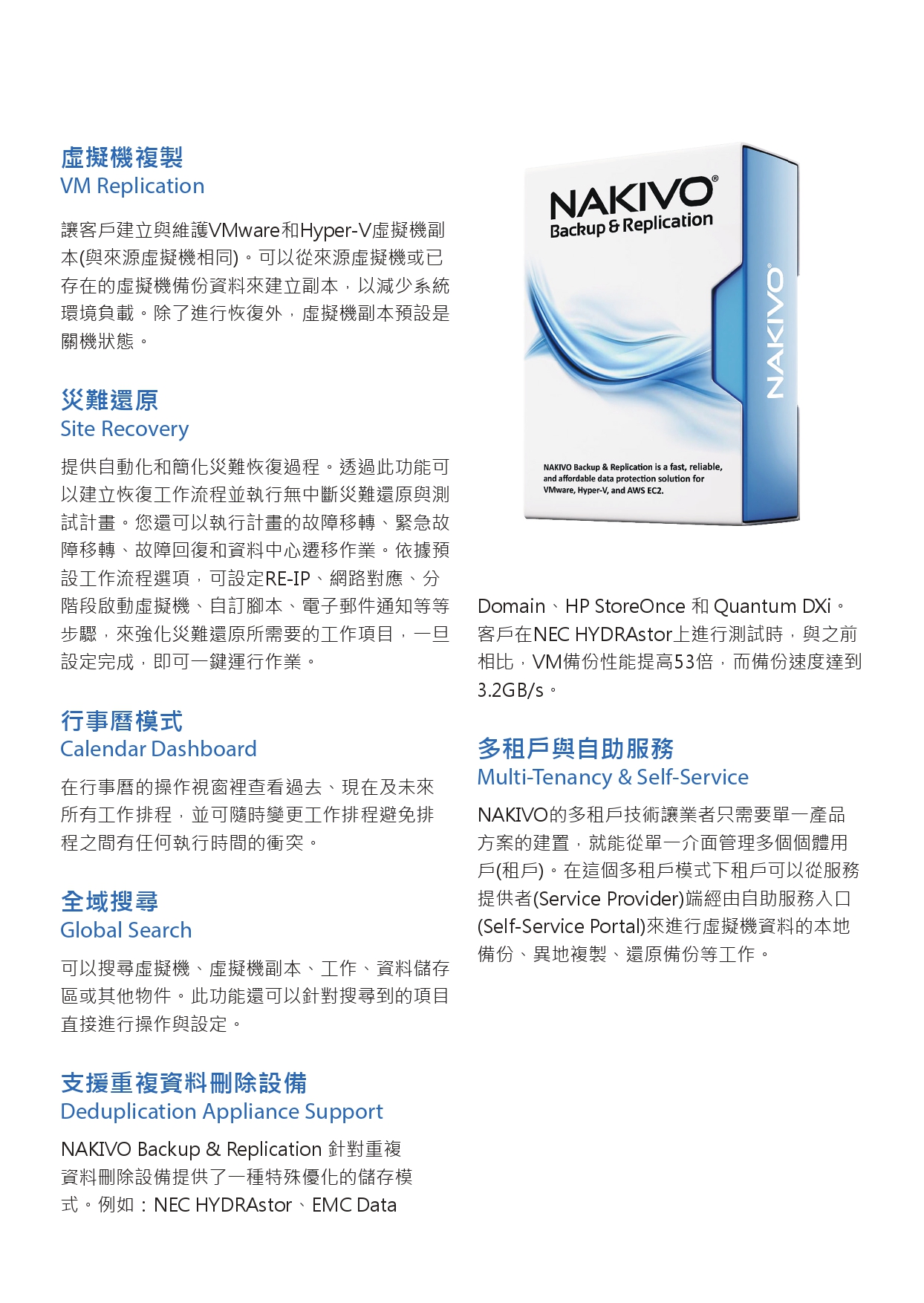 虛擬機複製
VM Replication

讓客戶建立與維護VMware和Hyper-V虛擬機副本(與來源虛擬機相同)。可以從來源虛擬機或已存在的虛擬機備份資料來建立副本，以減少系統環境負載。除了進行恢復外，虛擬機副本預設是關機狀態。

災難還原
Site Recovery

提供自動化和簡化災難恢復過程。透過此功能可以建立恢復工作流程並執行無中斷災難還原與測試計畫。您還可以執行計畫的故障移轉、緊急故障移轉、故障回復和資料中心遷移作業。依據預設工作流程選項，可設定RE-IP、網路對應、分階段啟動虛擬機、自訂腳本、電子郵件通知等等步驟，來強化災難還原所需要的工作項目，一旦設定完成，即可一鍵運行作業。

行事曆模式
Calendar Dashboard

在行事曆的操作視窗裡查看過去、現在及未來所有工作排程，並可隨時變更工作排程避免排程之間有任何執行時間的衝突。

全域搜尋
Global Search

可以搜尋虛擬機、虛擬機副本、工作、資料儲存區或其他物件。此功能還可以針對搜尋到的項目直接進行操作與設定。

支援重複資料刪除設備
Deduplication Appliance Support

NAKIVO Backup & Replication 針對重複資料刪除設備提供了一種特殊優化的儲存模式。例如：NEC HYDRAstor、EMC Data

NAKIVO®
Backup & Replication
NAKIVO®
NAKIVO Backup & Replication is a fast, reliable, and affordable data protection solution for VMware, Hyper-V, and AWS EC2.

Domain、HP StoreOnce 和 Quantum DXi。客戶在NEC HYDRAstor上進行測試時，與之前相比，VM備份性能提高53倍，而備份速度達到3.2GB/s。

多租戶與自助服務
Multi-Tenancy & Self-Service

NAKIVO的多租戶技術讓業者只需要單一產品方案的建置，就能從單一介面管理多個個體用戶(租戶)。在這個多租戶模式下租戶可以從服務提供者(Service Provider)端經由自助服務入口(Self-Service Portal)來進行虛擬機資料的本地備份、異地複製、還原備份等工作。